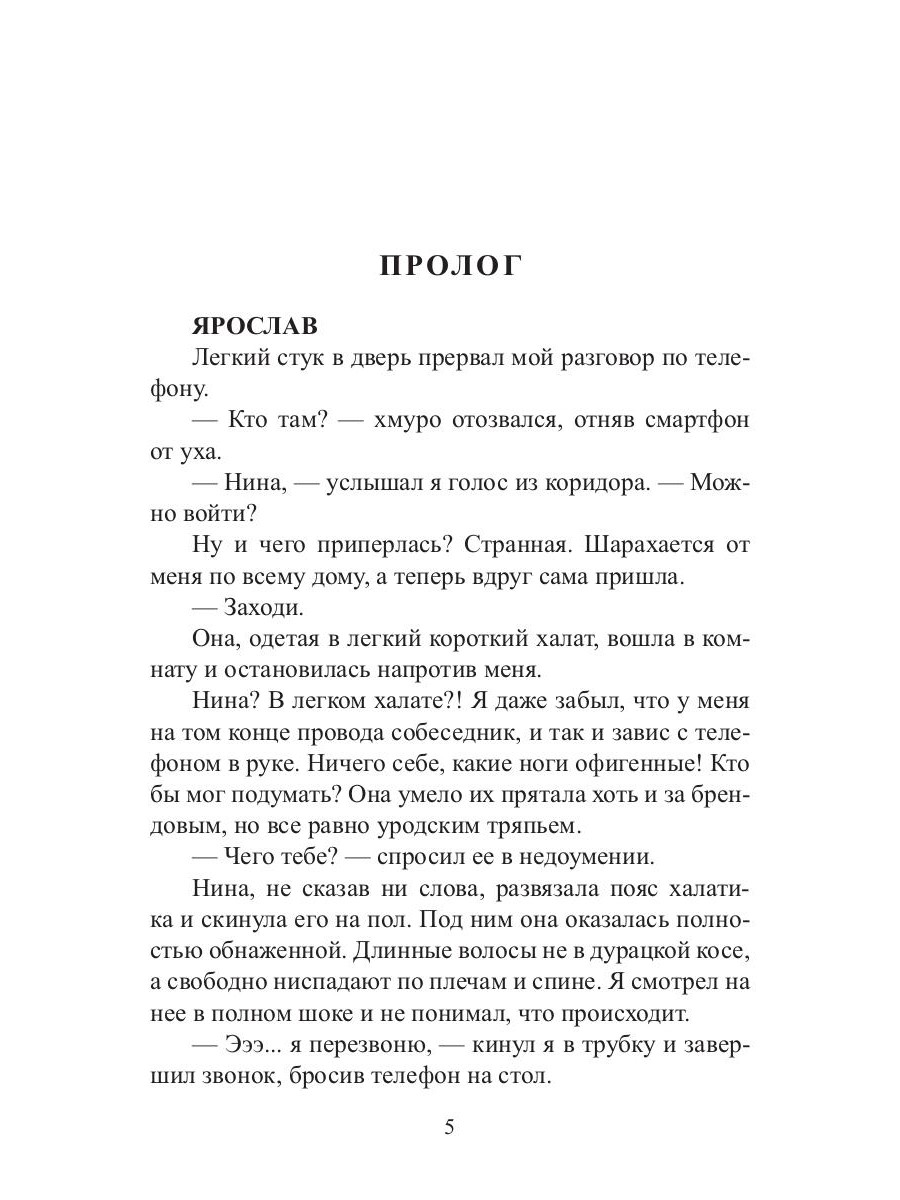 ПРОЛОГ

ЯРОСЛАВ

Легкий стук в дверь прервал мой разговор по телефону.

— Кто там? — хмуро отозвался, отняв смартфон от уха.

— Нина, — услышал я голос из коридора. — Можно войти?

Ну и чего приперлась? Странная. Шарахается от меня по всему дому, а теперь вдруг сама пришла.

— Заходи.

Она, одетая в легкий короткий халат, вошла в комнату и остановилась напротив меня.

Нина? В легком халате?! Я даже забыл, что у меня на том конце провода собеседник, и так и завис с телефоном в руке. Ничего себе, какие ноги офигенные! Кто бы мог подумать? Она умело их прятала хоть и за брендовым, но все равно уродским тряпьем.

— Чего тебе? — спросил ее в недоумении.

Нина, не сказав ни слова, развязала пояс халатика и скинула его на пол. Под ним она оказалась полностью обнаженной. Длинные волосы не в дурацкой косе, а свободно ниспадают по плечам и спине. Я смотрел на нее в полном шоке и не понимал, что происходит.

— Эээ... я перезвоню, — кинул я в трубку и завершил звонок, бросив телефон на стол.

5